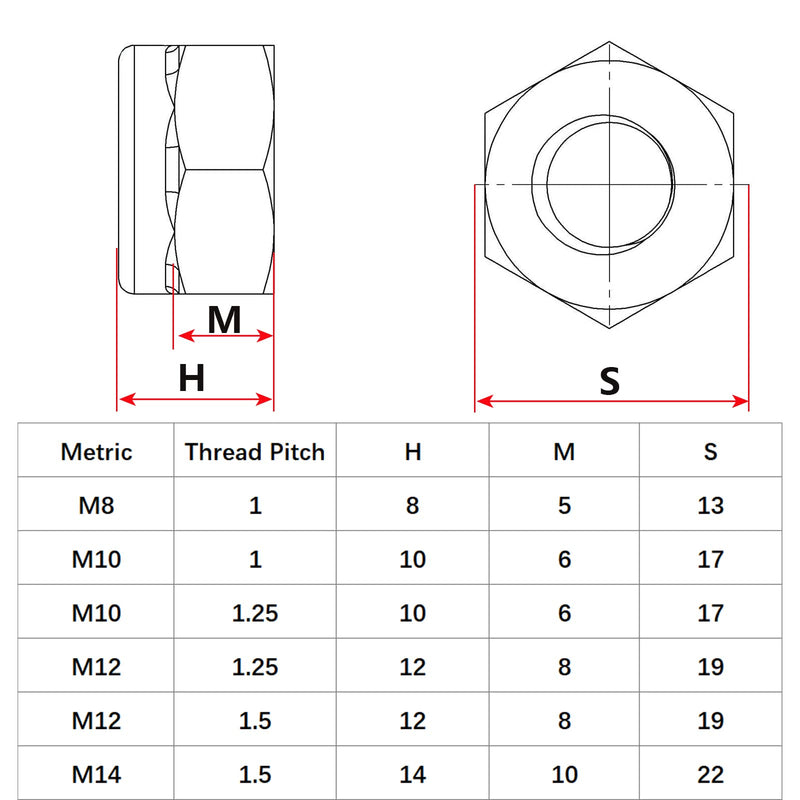 M

H

S

| Metric | Thread Pitch | H | M | S |
|---|---|---|---|---|
| M8 | 1 | 8 | 5 | 13 |
| M10 | 1 | 10 | 6 | 17 |
| M10 | 1.25 | 10 | 6 | 17 |
| M12 | 1.25 | 12 | 8 | 19 |
| M12 | 1.5 | 12 | 8 | 19 |
| M14 | 1.5 | 14 | 10 | 22 |